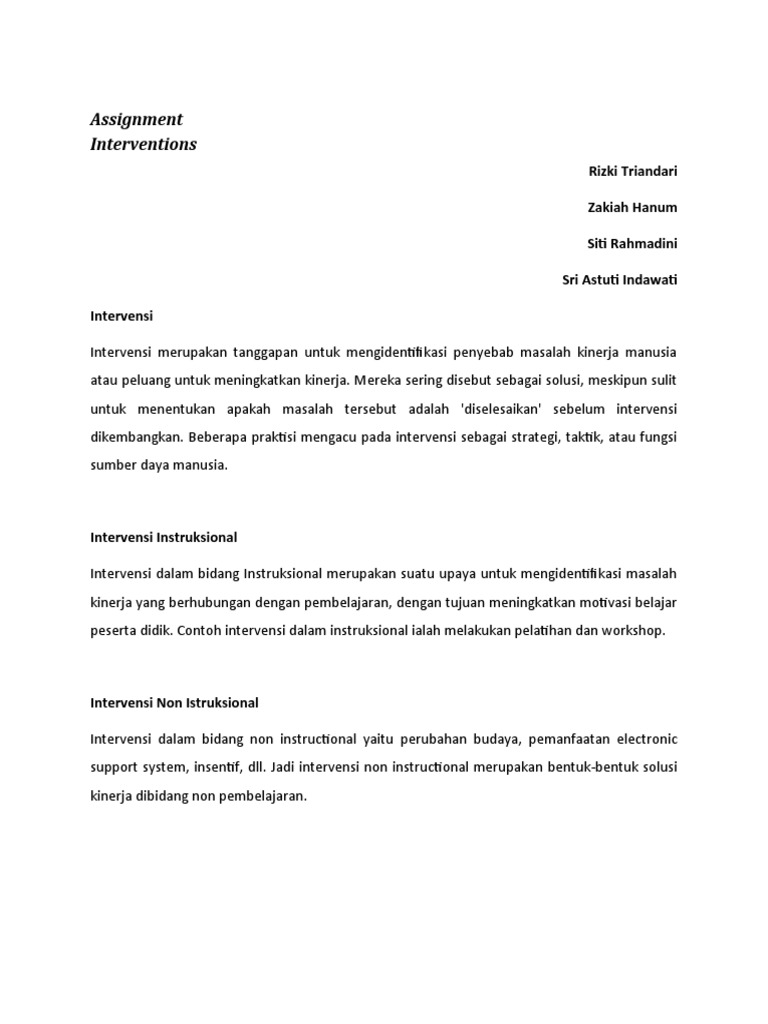 Assignment
Interventions

Rizki Triandari

Zakiah Hanum

Siti Rahmadini

Sri Astuti Indawati

Intervensi

Intervensi merupakan tanggapan untuk mengidentifikasi penyebab masalah kinerja manusia atau peluang untuk meningkatkan kinerja. Mereka sering disebut sebagai solusi, meskipun sulit untuk menentukan apakah masalah tersebut adalah 'diselesaikan' sebelum intervensi dikembangkan. Beberapa praktisi mengacu pada intervensi sebagai strategi, taktik, atau fungsi sumber daya manusia.

Intervensi Instruksional

Intervensi dalam bidang Instruksional merupakan suatu upaya untuk mengidentifikasi masalah kinerja yang berhubungan dengan pembelajaran, dengan tujuan meningkatkan motivasi belajar peserta didik. Contoh intervensi dalam instruksional ialah melakukan pelatihan dan workshop.

Intervensi Non Istruksional

Intervensi dalam bidang non instructional yaitu perubahan budaya, pemanfaatan electronic support system, insentif, dll. Jadi intervensi non instructional merupakan bentuk-bentuk solusi kinerja dibidang non pembelajaran.